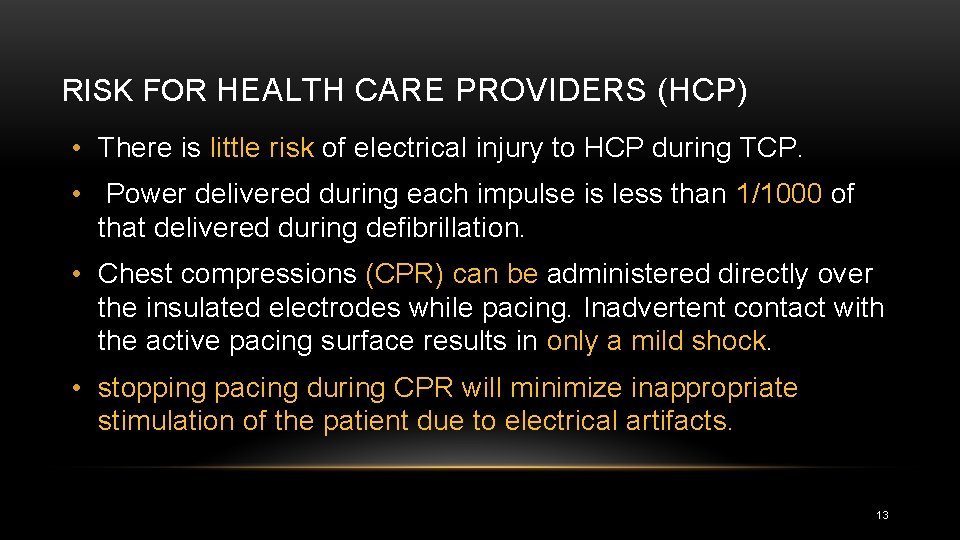 RISK FOR HEALTH CARE PROVIDERS (HCP)

• There is little risk of electrical injury to HCP during TCP.

• Power delivered during each impulse is less than 1/1000 of that delivered during defibrillation.

• Chest compressions (CPR) can be administered directly over the insulated electrodes while pacing. Inadvertent contact with the active pacing surface results in only a mild shock.

• stopping pacing during CPR will minimize inappropriate stimulation of the patient due to electrical artifacts.

13